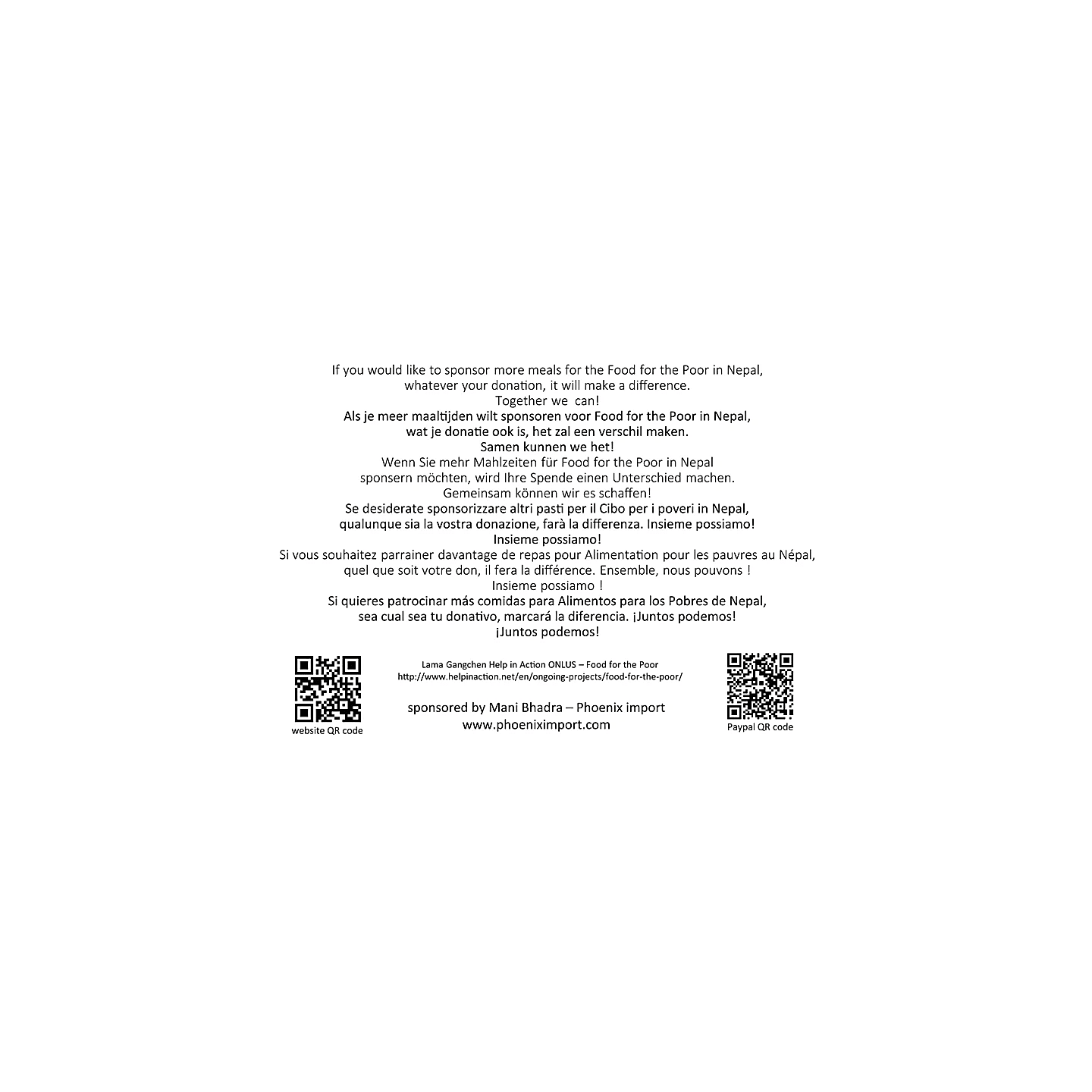 If you would like to sponsor more meals for the Food for the Poor in Nepal,
whatever your donation, it will make a difference.
Together we can!
Als je meer maaltijden wilt sponsoren voor Food for the Poor in Nepal,
wat je donatie ook is, het zal een verschil maken.
Samen kunnen we het!
Wenn Sie mehr Mahlzeiten für Food for the Poor in Nepal
sponsern möchten, wird Ihre Spende einen Unterschied machen.
Gemeinsam können wir es schaffen!
Se desiderate sponsorizzare altri pasti per il Cibo per i poveri in Nepal,
qualunque sia la vostra donazione, farà la differenza. Insieme possiamo!
Insieme possiamo!
Si vous souhaitez parrainer davantage de repas pour Alimentation pour les pauvres au Népal,
quel que soit votre don, il fera la différence. Ensemble, nous pouvons !
Insieme possiamo !
Si quieres patrocinar más comidas para Alimentos para los Pobres de Nepal,
sea cual sea tu donativo, marcará la diferencia. ¡Juntos podemos!
¡Juntos podemos!

website QR code

Lama Gangchen Help in Action ONLUS – Food for the Poor
http://www.helpinaction.net/en/ongoing-projects/food-for-the-poor/

sponsored by Mani Bhadra – Phoenix import
www.phoeniximport.com

Paypal QR code